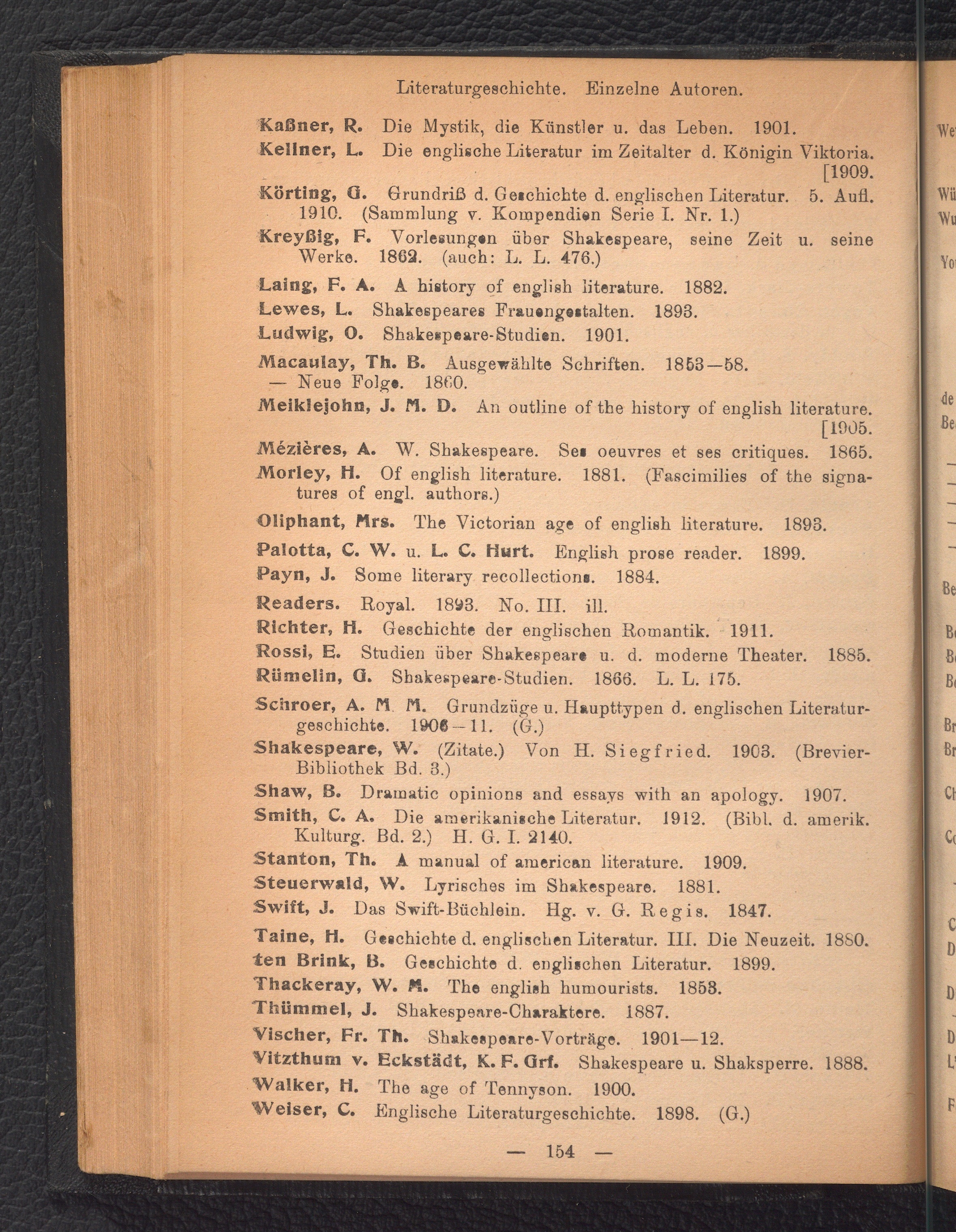 Literaturgeschichte. Einzelne Autoren.

Kaßner, R. Die Mystik, die Künstler u. das Leben. 1901.

Kellner, L. Die englische Literatur im Zeitalter d. Königin Viktoria. [1909.

Körting, G. Grundriß d. Geschichte d. englischen Literatur. 5. Aufl. 1910. (Sammlung v. Kompendien Serie I. Nr. 1.)

Kreyßig, F. Vorlesungen über Shakespeare, seine Zeit u. seine Werke. 1862. (auch: L. L. 476.)

Laing, F. A. A history of english literature. 1882.

Lewes, L. Shakespeares Frauengestalten. 1893.

Ludwig, O. Shakespeare-Studien. 1901.

Macaulay, Th. B. Ausgewählte Schriften. 1853—58.
— Neue Folge. 1860.

Meiklejohn, J. M. D. An outline of the history of english literature. [1905.

Mézières, A. W. Shakespeare. Ses oeuvres et ses critiques. 1865.

Morley, H. Of english literature. 1881. (Fascimilies of the signatures of engl. authors.)

Oliphant, Mrs. The Victorian age of english literature. 1893.

Palotta, C. W. u. L. C. Hurt. English prose reader. 1899.

Payn, J. Some literary recollections. 1884.

Readers. Royal. 1893. No. III. ill.

Richter, H. Geschichte der englischen Romantik. 1911.

Rossi, E. Studien über Shakespeare u. d. moderne Theater. 1885.

Rümelin, G. Shakespeare-Studien. 1866. L. L. 175.

Schroer, A. M. M. Grundzüge u. Haupttypen d. englischen Literaturgeschichte. 1906—11. (G.)

Shakespeare, W. (Zitate.) Von H. Siegfried. 1903. (Brevier-Bibliothek Bd. 3.)

Shaw, B. Dramatic opinions and essays with an apology. 1907.

Smith, C. A. Die amerikanische Literatur. 1912. (Bibl. d. amerik. Kulturg. Bd. 2.) H. G. I. 2140.

Stanton, Th. A manual of american literature. 1909.

Steuerwald, W. Lyrisches im Shakespeare. 1881.

Swift, J. Das Swift-Büchlein. Hg. v. G. Regis. 1847.

Taine, H. Geschichte d. englischen Literatur. III. Die Neuzeit. 1880.

ten Brink, B. Geschichte d. englischen Literatur. 1899.

Thackeray, W. M. The english humourists. 1853.

Thümmel, J. Shakespeare-Charaktere. 1887.

Vischer, Fr. Th. Shakespeare-Vorträge. 1901—12.

Vitzthum v. Eckstädt, K. F. Grf. Shakespeare u. Shaksperre. 1888.

Walker, H. The age of Tennyson. 1900.

Weiser, C. Englische Literaturgeschichte. 1898. (G.)

— 154 —